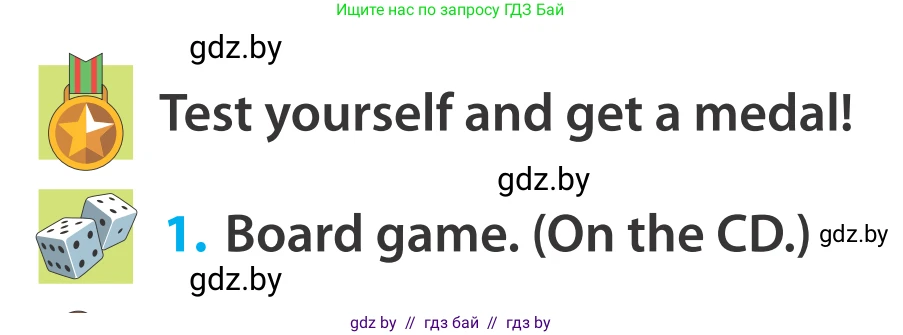 Ищите нас по запросу ГДЗ Бай

gdz.by

Test yourself and get a medal!

gdz.by

1. Board game. (On the CD.) gdz.by

gdz.by

gdz by // гдз бай // гдз by